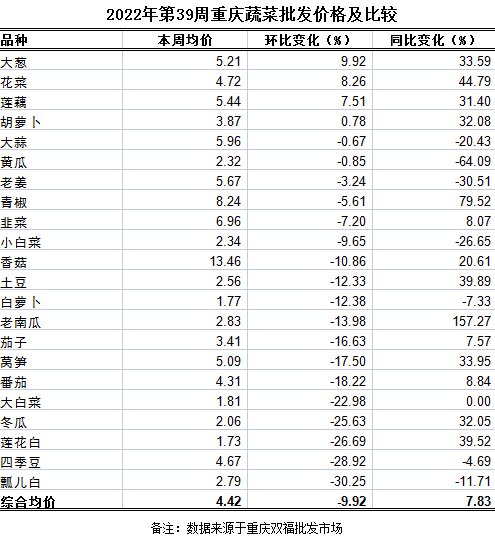 2022年第39周重庆蔬菜批发价格及比较

| 品种 | 本周均价 | 环比变化（%） | 同比变化（%） |
|---|---|---|---|
| 大葱 | 5.21 | 9.92 | 33.59 |
| 花菜 | 4.72 | 8.26 | 44.79 |
| 莲藕 | 5.44 | 7.51 | 31.40 |
| 胡萝卜 | 3.87 | 0.78 | 32.08 |
| 大蒜 | 5.96 | -0.67 | -20.43 |
| 黄瓜 | 2.32 | -0.85 | -64.09 |
| 老姜 | 5.67 | -3.24 | -30.51 |
| 青椒 | 8.24 | -5.61 | 79.52 |
| 韭菜 | 6.96 | -7.20 | 8.07 |
| 小白菜 | 2.34 | -9.65 | -26.65 |
| 香菇 | 13.46 | -10.86 | 20.61 |
| 土豆 | 2.56 | -12.33 | 39.89 |
| 白萝卜 | 1.77 | -12.38 | -7.33 |
| 老南瓜 | 2.83 | -13.98 | 157.27 |
| 茄子 | 3.41 | -16.63 | 7.57 |
| 莴笋 | 5.09 | -17.50 | 33.95 |
| 番茄 | 4.31 | -18.22 | 8.84 |
| 大白菜 | 1.81 | -22.98 | 0.00 |
| 冬瓜 | 2.06 | -25.63 | 32.05 |
| 莲花白 | 1.73 | -26.69 | 39.52 |
| 四季豆 | 4.67 | -28.92 | -4.69 |
| 瓢儿白 | 2.79 | -30.25 | -11.71 |
| 综合均价 | 4.42 | -9.92 | 7.83 |

备注：数据来源于重庆双福批发市场